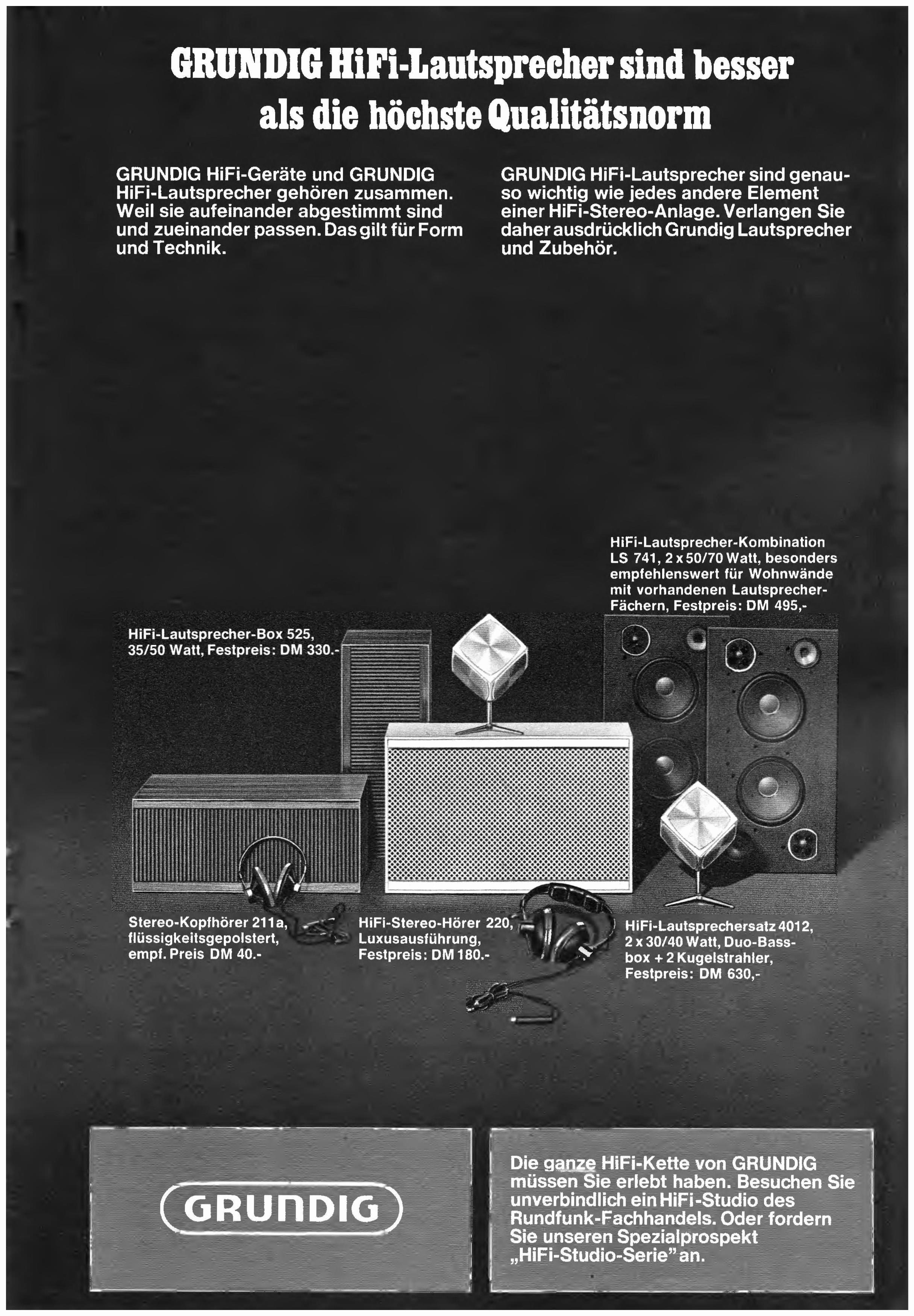 GRUNDIG HiFi-Lautsprecher sind besser als die höchste Qualitätsnorm

GRUNDIG HiFi-Geräte und GRUNDIG HiFi-Lautsprecher gehören zusammen. Weil sie aufeinander abgestimmt sind und zueinander passen. Das gilt für Form und Technik.

GRUNDIG HiFi-Lautsprecher sind genauso wichtig wie jedes andere Element einer HiFi-Stereo-Anlage. Verlangen Sie daher ausdrücklich Grundig Lautsprecher und Zubehör.

HiFi-Lautsprecher-Kombination LS 741, 2 x 50/70 Watt, besonders empfehlenswert für Wohnwände mit vorhandenen Lautsprecher-Fächern, Festpreis: DM 495,-

HiFi-Lautsprecher-Box 525, 35/50 Watt, Festpreis: DM 330.-

Stereo-Kopfhörer 211a, flüssigkeitsgepolstert, empf. Preis DM 40.-

HiFi-Stereo-Hörer 220, Luxusausführung, Festpreis: DM 180.-

HiFi-Lautsprechersatz 4012, 2 x 30/40 Watt, Duo-Bassbox + 2 Kugelstrahler, Festpreis: DM 630,-

GRUNDIG

Die ganze HiFi-Kette von GRUNDIG müssen Sie erlebt haben. Besuchen Sie unverbindlich ein HiFi-Studio des Rundfunk-Fachhandels. Oder fordern Sie unseren Spezialprospekt „HiFi-Studio-Serie" an.